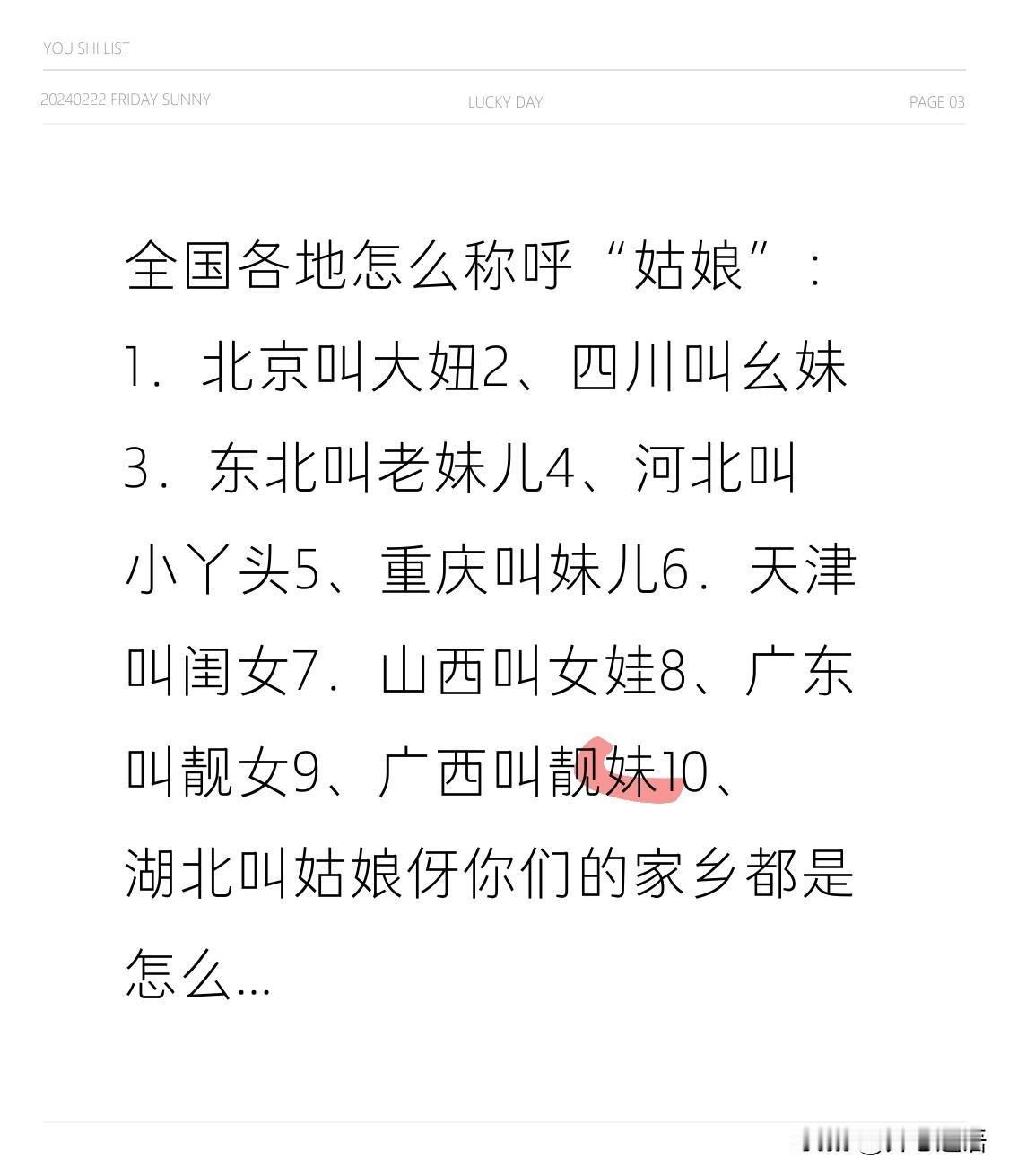 YOU SHI LIST

20240222 FRIDAY SUNNY LUCKY DAY PAGE 03

全国各地怎么称呼“姑娘”：1.北京叫大妞2、四川叫幺妹3.东北叫老妹儿4、河北叫小丫头5、重庆叫妹儿6.天津叫闺女7.山西叫女娃8、广东叫靓女9、广西叫靓妹10、湖北叫姑娘伢你们的家乡都是怎么...